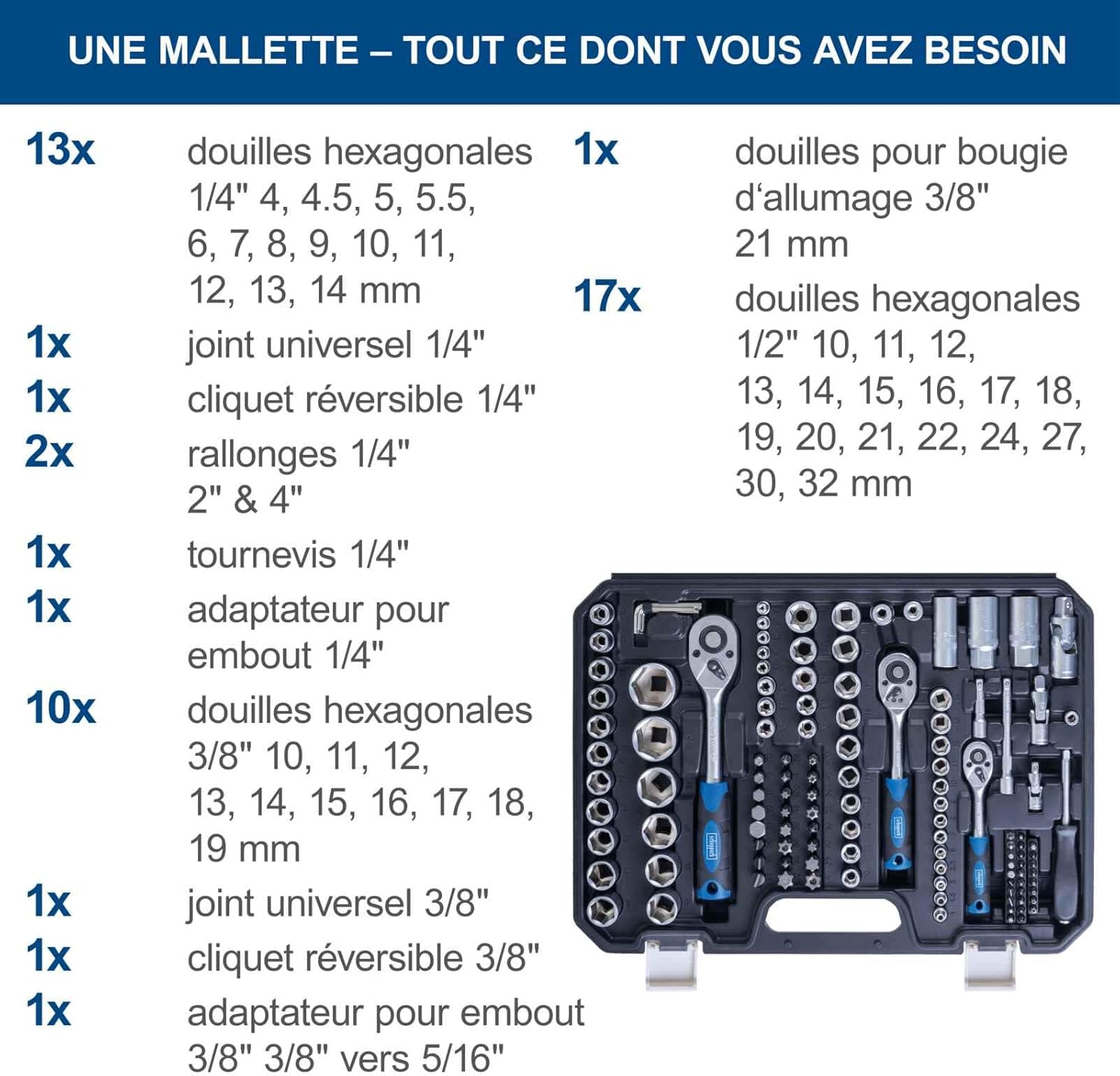 UNE MALLETTE – TOUT CE DONT VOUS AVEZ BESOIN

13x douilles hexagonales 1/4" 4, 4.5, 5, 5.5, 6, 7, 8, 9, 10, 11, 12, 13, 14 mm

1x joint universel 1/4"

1x cliquet réversible 1/4"

2x rallonges 1/4" 2" & 4"

1x tournevis 1/4"

1x adaptateur pour embout 1/4"

10x douilles hexagonales 3/8" 10, 11, 12, 13, 14, 15, 16, 17, 18, 19 mm

1x joint universel 3/8"

1x cliquet réversible 3/8"

1x adaptateur pour embout 3/8" 3/8" vers 5/16"

1x douilles pour bougie d‘allumage 3/8" 21 mm

17x douilles hexagonales 1/2" 10, 11, 12, 13, 14, 15, 16, 17, 18, 19, 20, 21, 22, 24, 27, 30, 32 mm